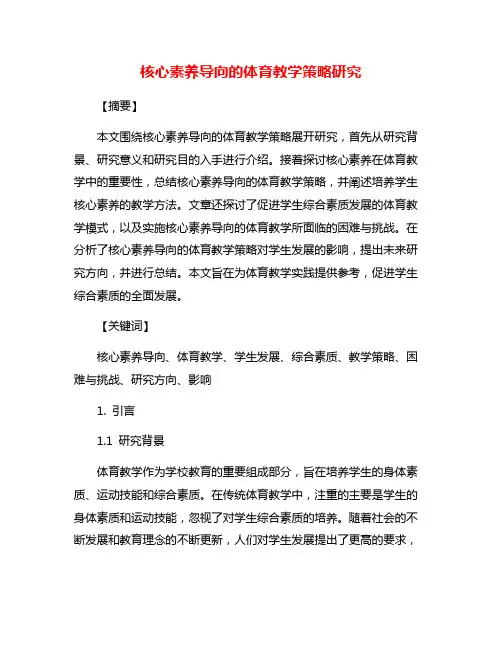 核心素养导向的体育教学策略研究

【摘要】

本文围绕核心素养导向的体育教学策略展开研究，首先从研究背景、研究意义和研究目的入手进行介绍。接着探讨核心素养在体育教学中的重要性，总结核心素养导向的体育教学策略，并阐述培养学生核心素养的教学方法。文章还探讨了促进学生综合素质发展的体育教学模式，以及实施核心素养导向的体育教学所面临的困难与挑战。在分析了核心素养导向的体育教学策略对学生发展的影响，提出未来研究方向，并进行总结。本文旨在为体育教学实践提供参考，促进学生综合素质的全面发展。

【关键词】

核心素养导向、体育教学、学生发展、综合素质、教学策略、困难与挑战、研究方向、影响

1. 引言

1.1 研究背景

体育教学作为学校教育的重要组成部分，旨在培养学生的身体素质、运动技能和综合素质。在传统体育教学中，注重的主要是学生的身体素质和运动技能，忽视了对学生综合素质的培养。随着社会的不断发展和教育理念的不断更新，人们对学生发展提出了更高的要求，